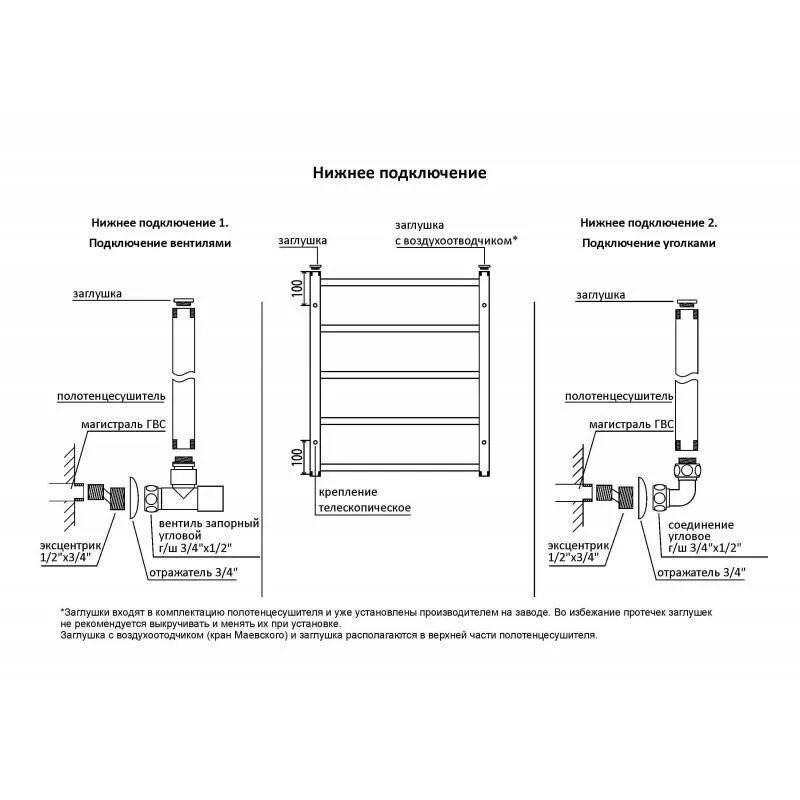 Нижнее подключение

Нижнее подключение 1.
Подключение вентилями

заглушка

полотенцесушитель

магистраль ГВС

эксцентрик 1/2"x3/4"

вентиль запорный угловой г/ш 3/4"x1/2"

отражатель 3/4"

заглушка

заглушка с воздухоотводчиком*

100

100

крепление телескопическое

Нижнее подключение 2.
Подключение уголками

заглушка

полотенцесушитель

магистраль ГВС

эксцентрик 1/2"x3/4"

соединение угловое г/ш 3/4"x1/2"

отражатель 3/4"

*Заглушки входят в комплектацию полотенцесушителя и уже установлены производителем на заводе. Во избежание протечек заглушек не рекомендуется выкручивать и менять их при установке.
Заглушка с воздухоотодчиком (кран Маевского) и заглушка располагаются в верхней части полотенцесушителя.